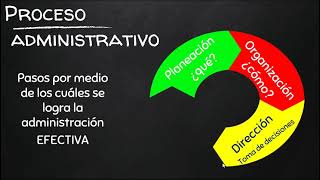 PROCESO
ADMINISTRATIVO

Pasos por medio de los cuáles se logra la administración EFECTIVA

Planeación ¿qué?

Organización ¿cómo?

Dirección
Toma de decisiones